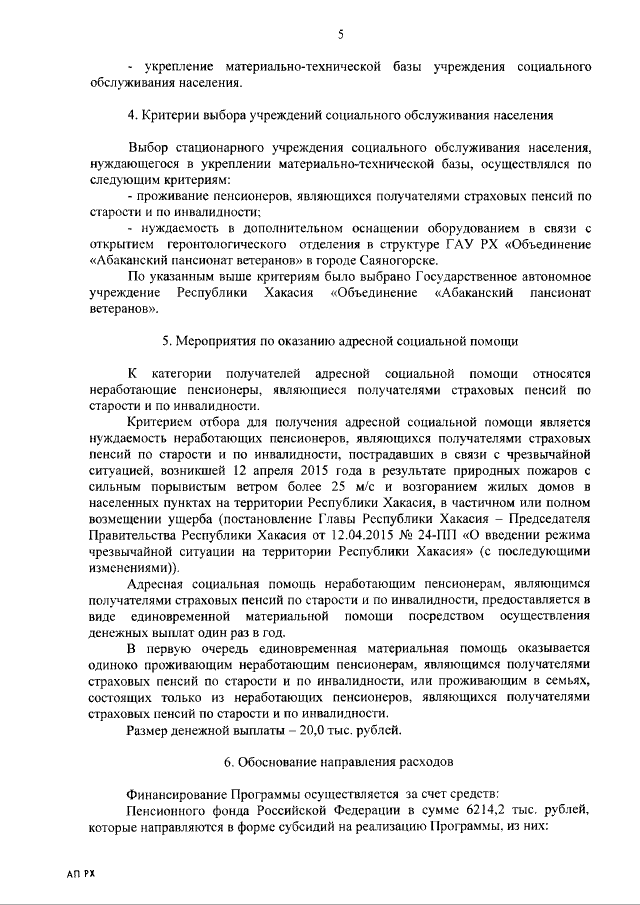 5

- укрепление материально-технической базы учреждения социального обслуживания населения.

4. Критерии выбора учреждений социального обслуживания населения

Выбор стационарного учреждения социального обслуживания населения, нуждающегося в укреплении материально-технической базы, осуществлялся по следующим критериям:

- проживание пенсионеров, являющихся получателями страховых пенсий по старости и по инвалидности;

- нуждаемость в дополнительном оснащении оборудованием в связи с открытием геронтологического отделения в структуре ГАУ РХ «Объединение «Абаканский пансионат ветеранов» в городе Саяногорске.

По указанным выше критериям было выбрано Государственное автономное учреждение Республики Хакасия «Объединение «Абаканский пансионат ветеранов».

5. Мероприятия по оказанию адресной социальной помощи

К категории получателей адресной социальной помощи относятся неработающие пенсионеры, являющиеся получателями страховых пенсий по старости и по инвалидности.

Критерием отбора для получения адресной социальной помощи является нуждаемость неработающих пенсионеров, являющихся получателями страховых пенсий по старости и по инвалидности, пострадавших в связи с чрезвычайной ситуацией, возникшей 12 апреля 2015 года в результате природных пожаров с сильным порывистым ветром более 25 м/с и возгоранием жилых домов в населенных пунктах на территории Республики Хакасия, в частичном или полном возмещении ущерба (постановление Главы Республики Хакасия – Председателя Правительства Республики Хакасия от 12.04.2015 № 24-ПП «О введении режима чрезвычайной ситуации на территории Республики Хакасия» (с последующими изменениями)).

Адресная социальная помощь неработающим пенсионерам, являющимся получателями страховых пенсий по старости и по инвалидности, предоставляется в виде единовременной материальной помощи посредством осуществления денежных выплат один раз в год.

В первую очередь единовременная материальная помощь оказывается одиноко проживающим неработающим пенсионерам, являющимся получателями страховых пенсий по старости и по инвалидности, или проживающим в семьях, состоящих только из неработающих пенсионеров, являющихся получателями страховых пенсий по старости и по инвалидности.

Размер денежной выплаты – 20,0 тыс. рублей.

6. Обоснование направления расходов

Финансирование Программы осуществляется за счет средств:

Пенсионного фонда Российской Федерации в сумме 6214,2 тыс. рублей, которые направляются в форме субсидий на реализацию Программы, из них:

АП РХ